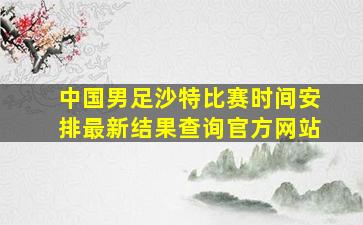 中国男足沙特比赛时间安排最新结果查询官方网站